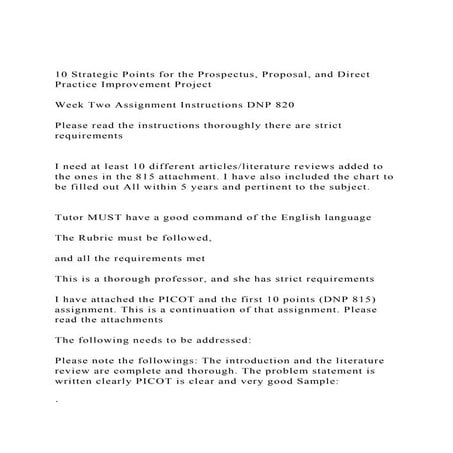 10 Strategic Points for the Prospectus, Proposal, and Direct Practice Improvement Project

Week Two Assignment Instructions DNP 820

Please read the instructions thoroughly there are strict requirements

I need at least 10 different articles/literature reviews added to the ones in the 815 attachment. I have also included the chart to be filled out All within 5 years and pertinent to the subject.

Tutor MUST have a good command of the English language

The Rubric must be followed,

and all the requirements met

This is a thorough professor, and she has strict requirements

I have attached the PICOT and the first 10 points (DNP 815) assignment. This is a continuation of that assignment. Please read the attachments

The following needs to be addressed:

Please note the followings: The introduction and the literature review are complete and thorough. The problem statement is written clearly PICOT is clear and very good Sample:

.